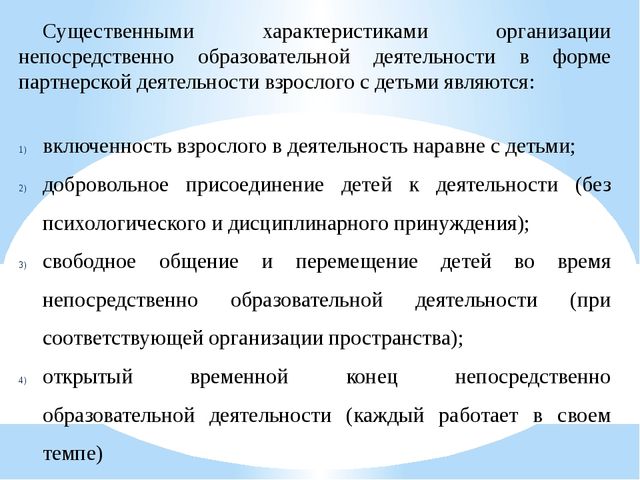 Существенными характеристиками организации непосредственно образовательной деятельности в форме партнерской деятельности взрослого с детьми являются:

1) включенность взрослого в деятельность наравне с детьми;
2) добровольное присоединение детей к деятельности (без психологического и дисциплинарного принуждения);
3) свободное общение и перемещение детей во время непосредственно образовательной деятельности (при соответствующей организации пространства);
4) открытый временной конец непосредственно образовательной деятельности (каждый работает в своем темпе)